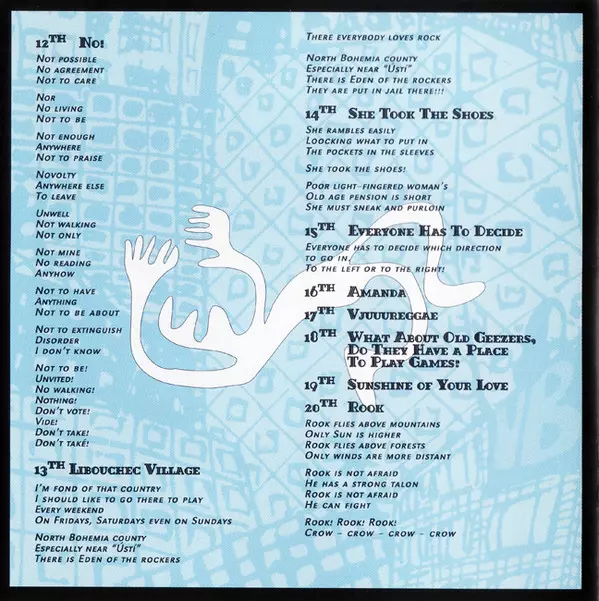 12TH No!

Not possible
No agreement
Not to care

Nor
No living
Not to be

Not enough
Anywhere
Not to praise

Novolty
Anywhere else
To leave

Unwell
Not walking
Not only

Not mine
No reading
Anyhow

Not to have
Anything
Not to be about

Not to extinguish
Disorder
I don't know

Not to be!
Unvited!
No walking!
Nothing!
Don't vote!
Vide!
Don't take!
Don't také!

13TH Libouchec Village

I'm fond of that country
I should like to go there to play
Every weekend
On Fridays, Saturdays even on Sundays

North Bohemia county
Especially near "Ústí"
There is Eden of the rockers

There everybody loves rock

North Bohemia county
Especially near "Ústí"
There is Eden of the rockers
They are put in jail there!!!

14TH She Took The Shoes

She rambles easily
Loocking what to put in
The pockets in the sleeves

She took the shoes!

Poor light-fingered woman's
Old age pension is short
She must sneak and purloin

15TH Everyone Has To Decide

Everyone has to decide which direction to go in.
To the left or to the right!

16TH Amanda

17TH Vjuuureggae

18TH What About Old Geezers, Do They Have a Place To Play Games?

19TH Sunshine of Your Love

20TH Rook

Rook flies above mountains
Only Sun is higher
Rook flies above forests
Only winds are more distant

Rook is not afraid
He has a strong talon
Rook is not afraid
He can fight

Rook! Rook! Rook!
Crow - crow - crow - crow